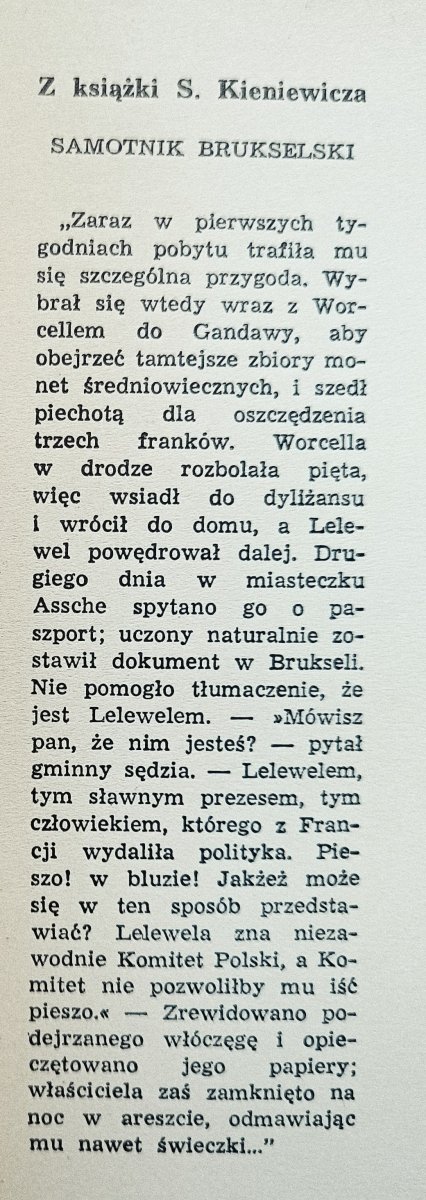 Z książki S. Kieniewicza

SAMOTNIK BRUKSELSKI

„Zaraz w pierwszych tygodniach pobytu trafiła mu się szczególna przygoda. Wybrał się wtedy wraz z Worcellem do Gandawy, aby obejrzeć tamtejsze zbiory monet średniowiecznych, i szedł piechotą dla oszczędzenia trzech franków. Worcella w drodze rozbolała pięta, więc wsiadł do dyliżansu i wrócił do domu, a Lelewel powędrował dalej. Drugiego dnia w miasteczku Assche spytano go o paszport; uczony naturalnie zostawił dokument w Brukseli. Nie pomogło tłumaczenie, że jest Lelewelem. — »Mówisz pan, że nim jesteś? — pytał gminny sędzia. — Lelewelem, tym sławnym prezesem, tym człowiekiem, którego z Francji wydaliła polityka. Pieszo! w bluzie! Jakżeż może się w ten sposób przedstawiać? Lelewela zna niezawodnie Komitet Polski, a Komitet nie pozwoliłby mu iść pieszo.« — Zrewidowano podejrzanego włóczęgę i opieczętowano jego papiery; właściciela zaś zamknięto na noc w areszcie, odmawiając mu nawet świeczki..."